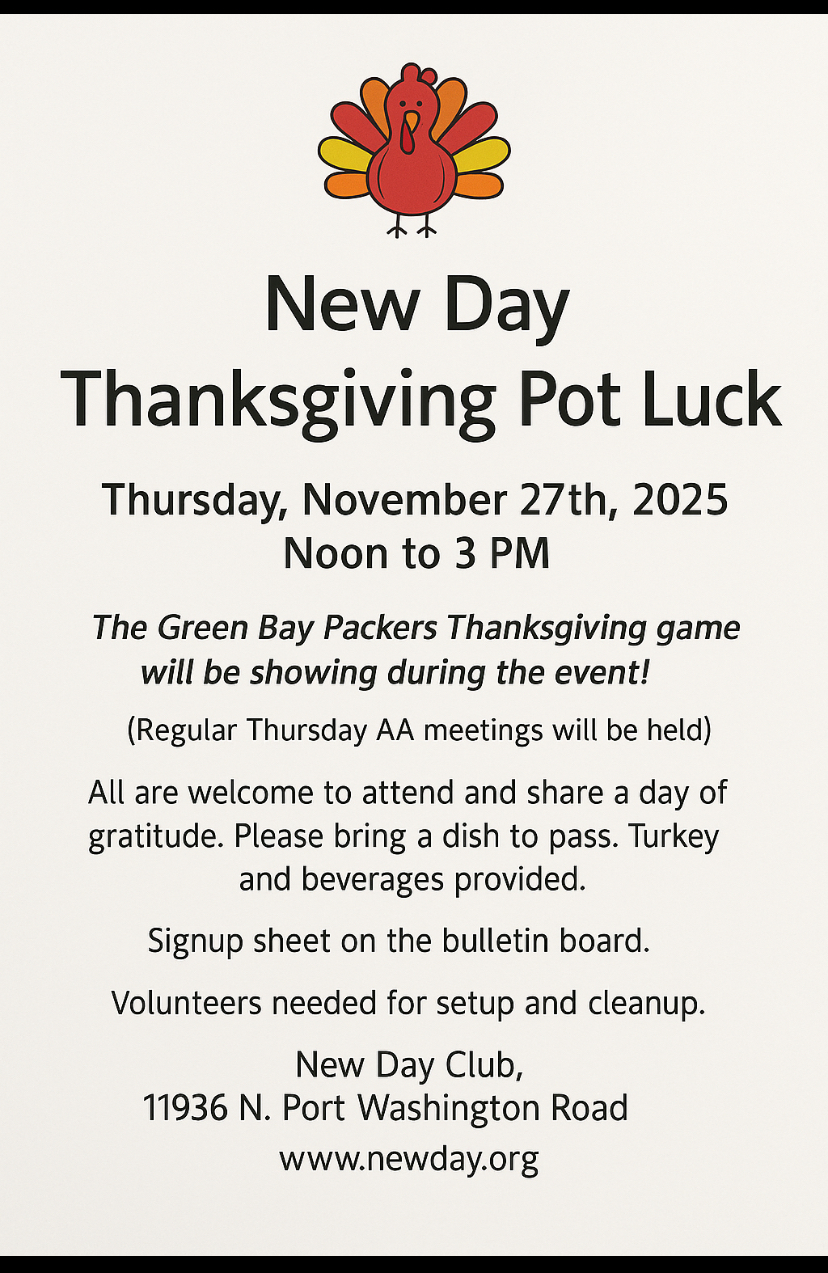 New Day
Thanksgiving Pot Luck

Thursday, November 27th, 2025
Noon to 3 PM

The Green Bay Packers Thanksgiving game will be showing during the event!

(Regular Thursday AA meetings will be held)

All are welcome to attend and share a day of gratitude. Please bring a dish to pass. Turkey and beverages provided.

Signup sheet on the bulletin board.

Volunteers needed for setup and cleanup.

New Day Club,
11936 N. Port Washington Road
www.newday.org